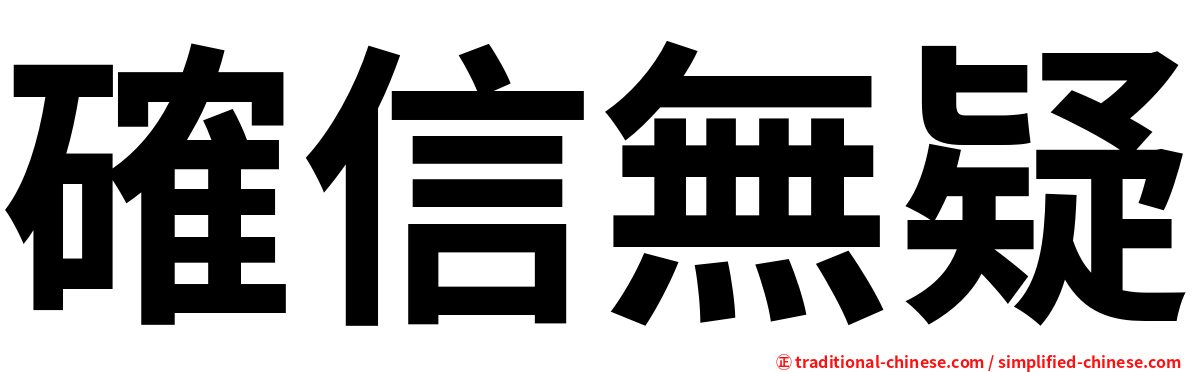 確信無疑

㊣ traditional-chinese.com / simplified-chinese.com